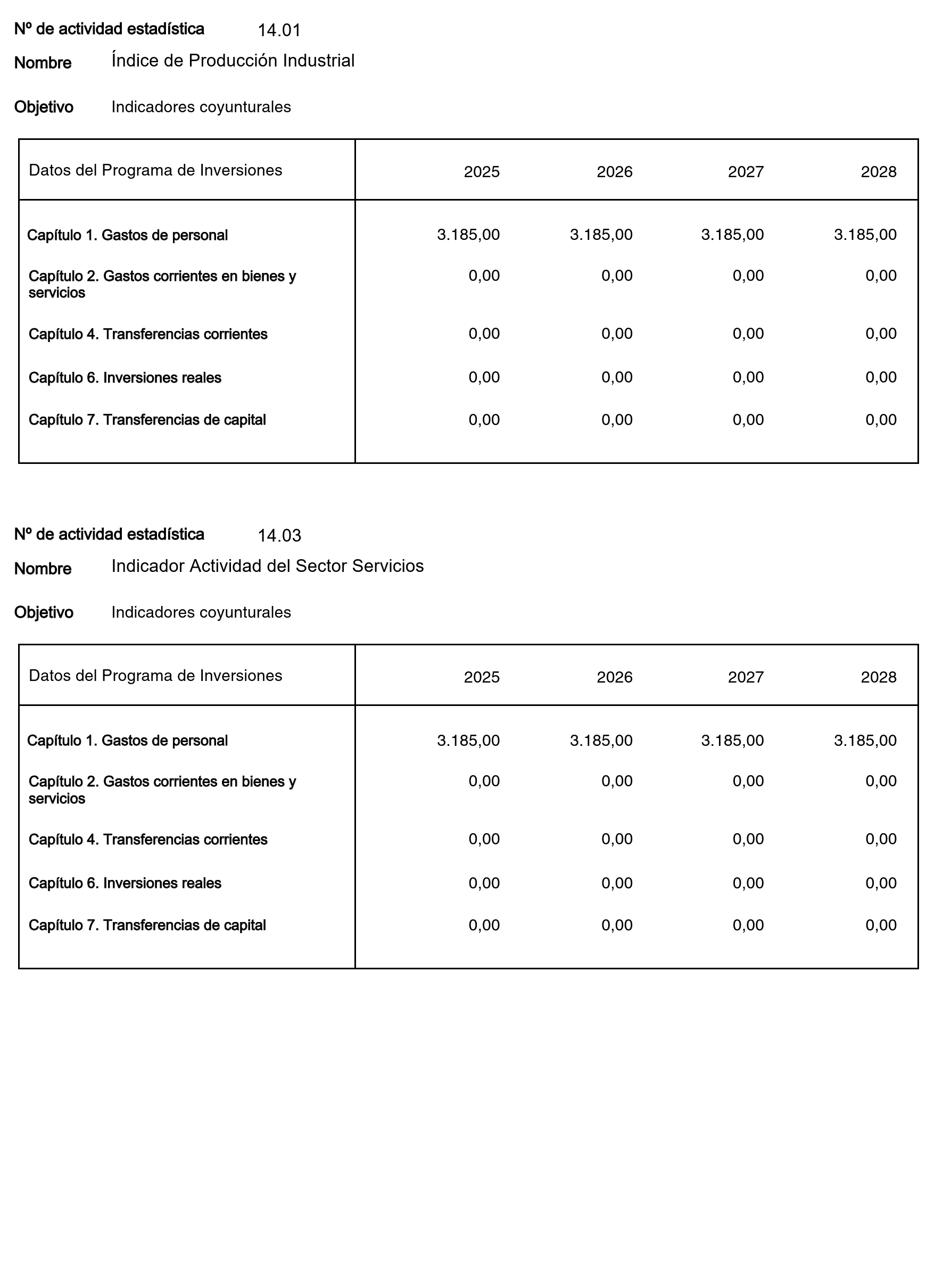 Nº de actividad estadística 14.01

Nombre Índice de Producción Industrial

Objetivo Indicadores coyunturales

| Datos del Programa de Inversiones | 2025 | 2026 | 2027 | 2028 |
|---|---|---|---|---|
| Capítulo 1. Gastos de personal | 3.185,00 | 3.185,00 | 3.185,00 | 3.185,00 |
| Capítulo 2. Gastos corrientes en bienes y servicios | 0,00 | 0,00 | 0,00 | 0,00 |
| Capítulo 4. Transferencias corrientes | 0,00 | 0,00 | 0,00 | 0,00 |
| Capítulo 6. Inversiones reales | 0,00 | 0,00 | 0,00 | 0,00 |
| Capítulo 7. Transferencias de capital | 0,00 | 0,00 | 0,00 | 0,00 |

Nº de actividad estadística 14.03

Nombre Indicador Actividad del Sector Servicios

Objetivo Indicadores coyunturales

| Datos del Programa de Inversiones | 2025 | 2026 | 2027 | 2028 |
|---|---|---|---|---|
| Capítulo 1. Gastos de personal | 3.185,00 | 3.185,00 | 3.185,00 | 3.185,00 |
| Capítulo 2. Gastos corrientes en bienes y servicios | 0,00 | 0,00 | 0,00 | 0,00 |
| Capítulo 4. Transferencias corrientes | 0,00 | 0,00 | 0,00 | 0,00 |
| Capítulo 6. Inversiones reales | 0,00 | 0,00 | 0,00 | 0,00 |
| Capítulo 7. Transferencias de capital | 0,00 | 0,00 | 0,00 | 0,00 |